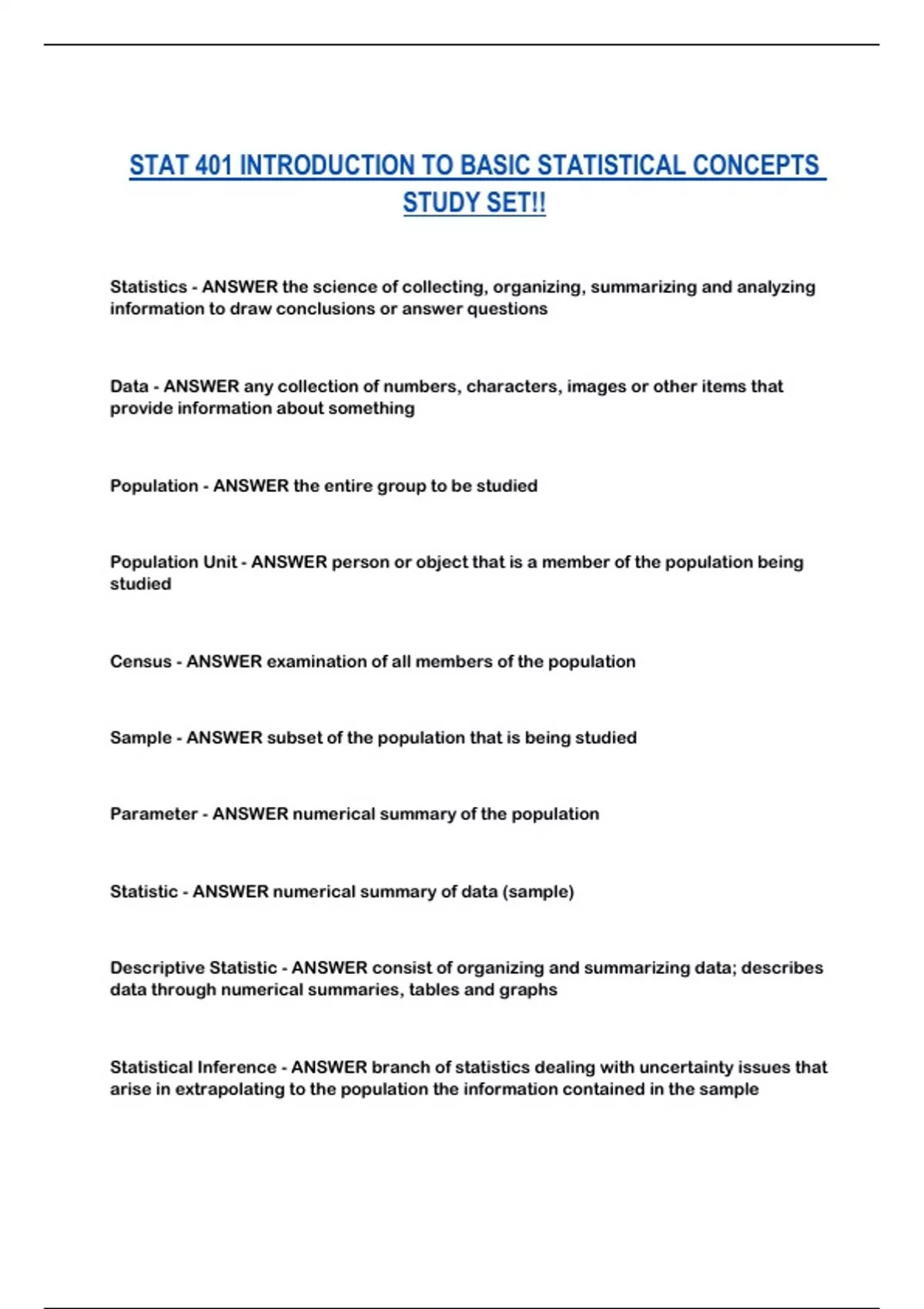 STAT 401 INTRODUCTION TO BASIC STATISTICAL CONCEPTS STUDY SET!!

Statistics - ANSWER the science of collecting, organizing, summarizing and analyzing information to draw conclusions or answer questions

Data - ANSWER any collection of numbers, characters, images or other items that provide information about something

Population - ANSWER the entire group to be studied

Population Unit - ANSWER person or object that is a member of the population being studied

Census - ANSWER examination of all members of the population

Sample - ANSWER subset of the population that is being studied

Parameter - ANSWER numerical summary of the population

Statistic - ANSWER numerical summary of data (sample)

Descriptive Statistic - ANSWER consist of organizing and summarizing data; describes data through numerical summaries, tables and graphs

Statistical Inference - ANSWER branch of statistics dealing with uncertainty issues that arise in extrapolating to the population the information contained in the sample